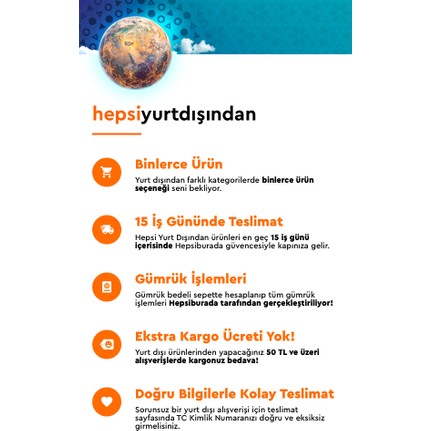 hepsiyurtdışından

Binlerce Ürün

Yurt dışından farklı kategorilerde binlerce ürün seçeneği seni bekliyor.

15 İş Gününde Teslimat

Hepsi Yurt Dışından ürünleri en geç 15 iş günü içerisinde Hepsiburada güvencesiyle kapınıza gelir.

Gümrük İşlemleri

Gümrük bedeli sepette hesaplanıp tüm gümrük işlemleri Hepsiburada tarafından gerçekleştiriliyor!

Ekstra Kargo Ücreti Yok!

Yurt dışı ürünlerinden yapacağınız 50 TL ve üzeri alışverişlerde kargonuz bedava!

Doğru Bilgilerle Kolay Teslimat

Sorunsuz bir yurt dışı alışverişi için teslimat sayfasında TC Kimlik Numaranızı doğru ve eksiksiz girmelisiniz.